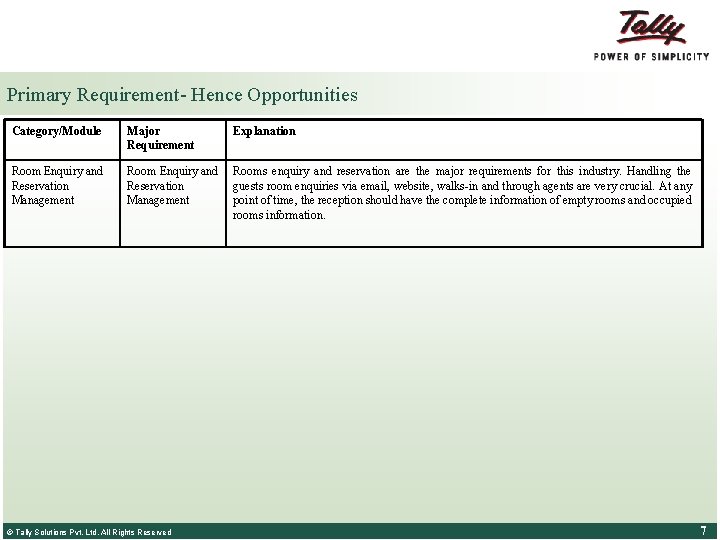 Tally
POWER OF SIMPLICITY

Primary Requirement- Hence Opportunities

| Category/Module | Major Requirement | Explanation |
|---|---|---|
| Room Enquiry and Reservation Management | Room Enquiry and Reservation Management | Rooms enquiry and reservation are the major requirements for this industry. Handling the guests room enquiries via email, website, walks-in and through agents are very crucial. At any point of time, the reception should have the complete information of empty rooms and occupied rooms information. |

© Tally Solutions Pvt. Ltd. All Rights Reserved

7